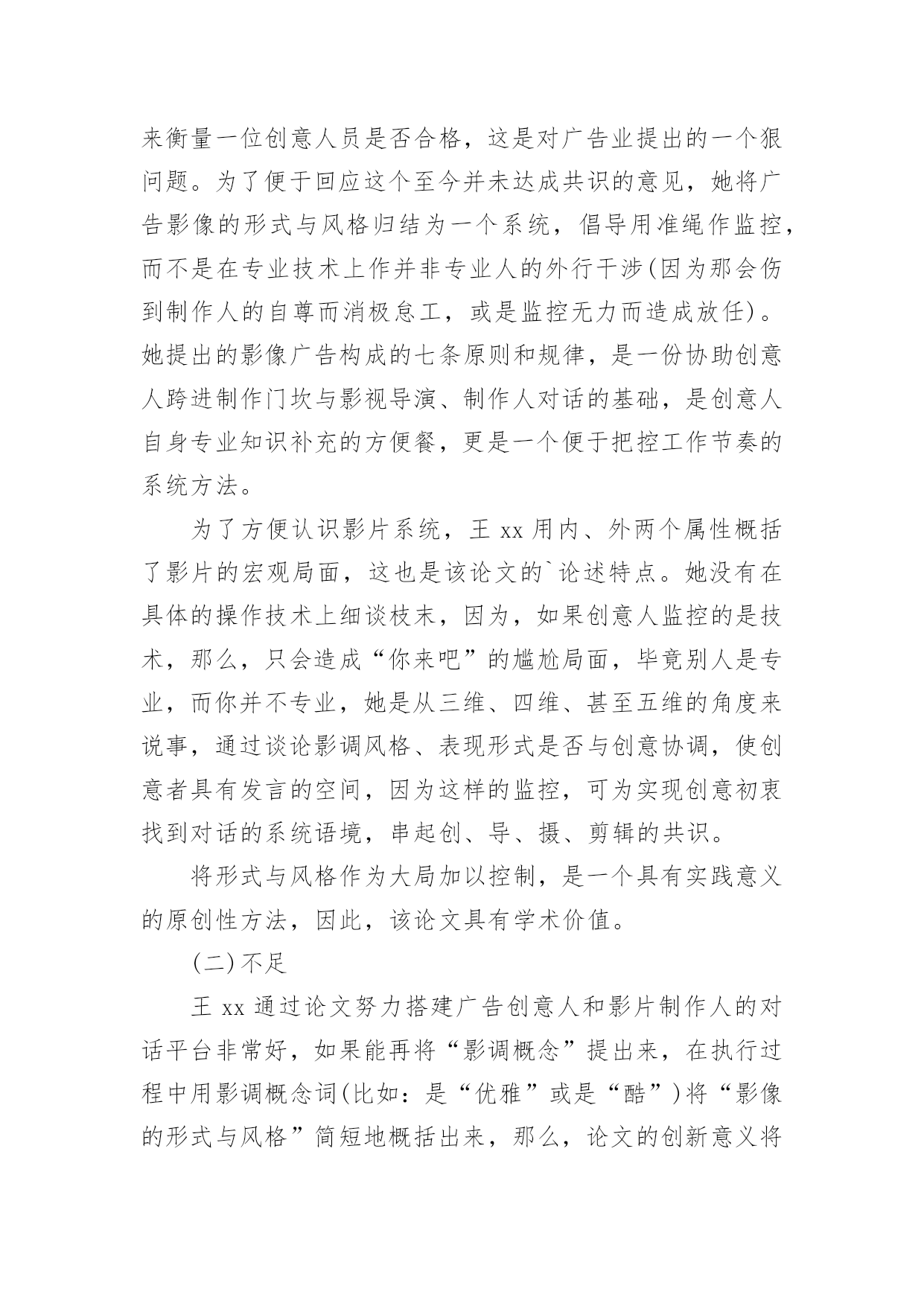 来衡量一位创意人员是否合格，这是对广告业提出的一个狠问题。为了便于回应这个至今并未达成共识的意见，她将广告影像的形式与风格归结为一个系统，倡导用准绳作监控，而不是在专业技术上作并非专业人的外行干涉(因为那会伤到制作人的自尊而消极怠工，或是监控无力而造成放任)。她提出的影像广告构成的七条原则和规律，是一份协助创意人跨进制作门坎与影视导演、制作人对话的基础，是创意人自身专业知识补充的方便餐，更是一个便于把控工作节奏的系统方法。

为了方便认识影片系统，王 xx 用内、外两个属性概括了影片的宏观局面，这也是该论文的`论述特点。她没有在具体的操作技术上细谈枝末，因为，如果创意人监控的是技术，那么，只会造成“你来吧”的尴尬局面，毕竟别人是专业，而你并不专业，她是从三维、四维、甚至五维的角度来说事，通过谈论影调风格、表现形式是否与创意协调，使创意者具有发言的空间，因为这样的监控，可为实现创意初衷找到对话的系统语境，串起创、导、摄、剪辑的共识。

将形式与风格作为大局加以控制，是一个具有实践意义的原创性方法，因此，该论文具有学术价值。

(二)不足

王 xx 通过论文努力搭建广告创意人和影片制作人的对话平台非常好，如果能再将“影调概念”提出来，在执行过程中用影调概念词(比如：是“优雅”或是“酷”)将“影像的形式与风格”简短地概括出来，那么，论文的创新意义将